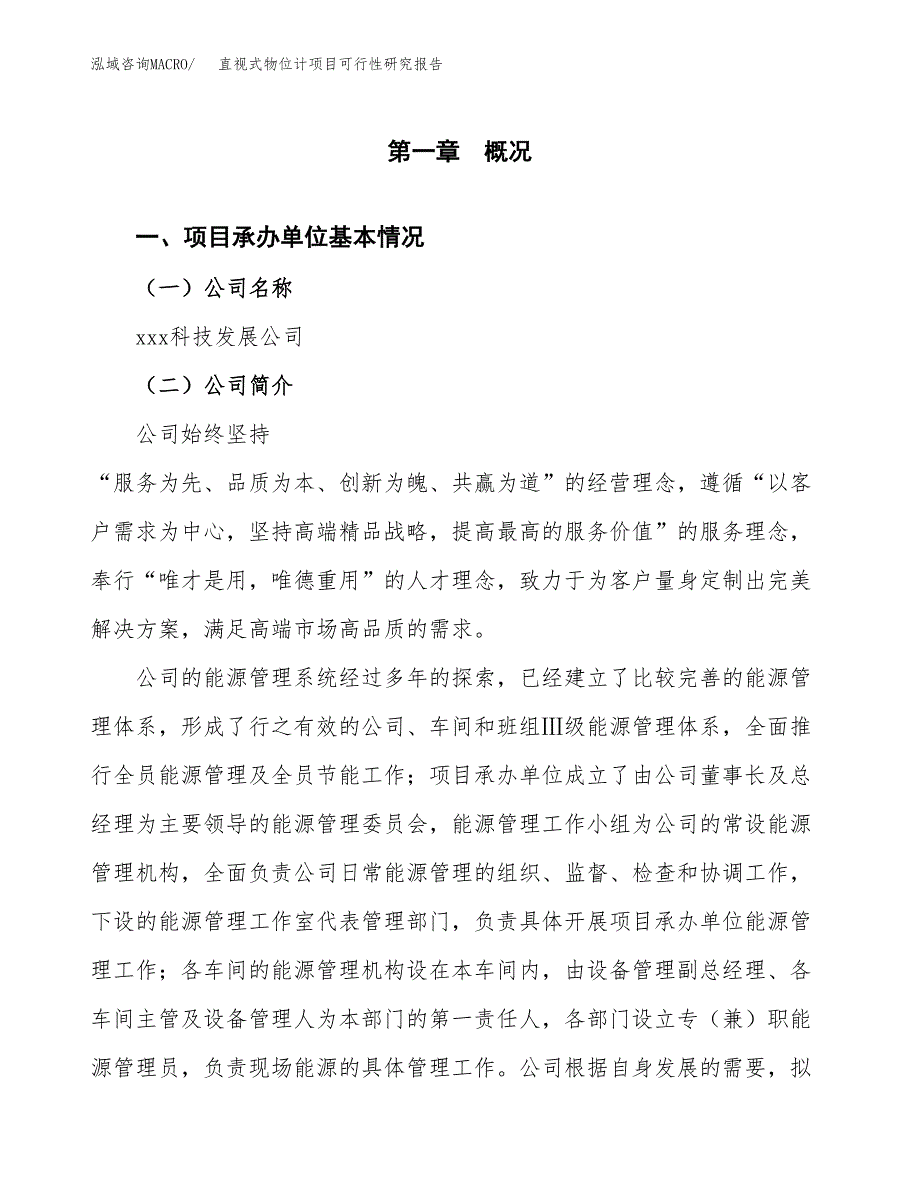 泓域咨询MACRO/　直视式物位计项目可行性研究报告

第一章　概况

一、项目承办单位基本情况

（一）公司名称

xxx科技发展公司

（二）公司简介

公司始终坚持

“服务为先、品质为本、创新为魄、共赢为道”的经营理念，遵循“以客户需求为中心，坚持高端精品战略，提高最高的服务价值”的服务理念，奉行“唯才是用，唯德重用”的人才理念，致力于为客户量身定制出完美解决方案，满足高端市场高品质的需求。

公司的能源管理系统经过多年的探索，已经建立了比较完善的能源管理体系，形成了行之有效的公司、车间和班组Ⅲ级能源管理体系，全面推行全员能源管理及全员节能工作；项目承办单位成立了由公司董事长及总经理为主要领导的能源管理委员会，能源管理工作小组为公司的常设能源管理机构，全面负责公司日常能源管理的组织、监督、检查和协调工作，下设的能源管理工作室代表管理部门，负责具体开展项目承办单位能源管理工作；各车间的能源管理机构设在本车间内，由设备管理副总经理、各车间主管及设备管理人为本部门的第一责任人，各部门设立专（兼）职能源管理员，负责现场能源的具体管理工作。公司根据自身发展的需要，拟